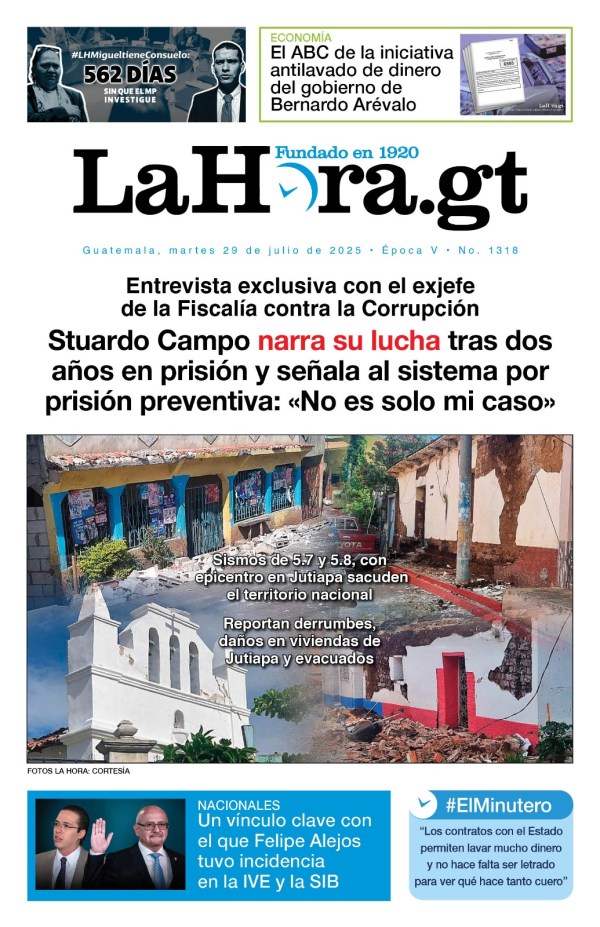 #LHMigueltieneConsuelo:
562 DÍAS
SIN QUE EL MP INVESTIGUE

ECONOMÍA
El ABC de la iniciativa antilavado de dinero del gobierno de Bernardo Arévalo

Fundado en 1920
LaHora.gt

Guatemala, martes 29 de julio de 2025 • Época V • No. 1318

Entrevista exclusiva con el exjefe de la Fiscalía contra la Corrupción

Stuardo Campo narra su lucha tras dos años en prisión y señala al sistema por prisión preventiva: «No es solo mi caso»

Sismos de 5.7 y 5.8, con epicentro en Jutiapa sacuden el territorio nacional

Reportan derrumbes, daños en viviendas de Jutiapa y evacuados

FOTOS LA HORA: CORTESÍA

NACIONALES
Un vínculo clave con el que Felipe Alejos tuvo incidencia en la IVE y la SIB

#ElMinutero
"Los contratos con el Estado permiten lavar mucho dinero y no hace falta ser letrado para ver qué hace tanto cuero"